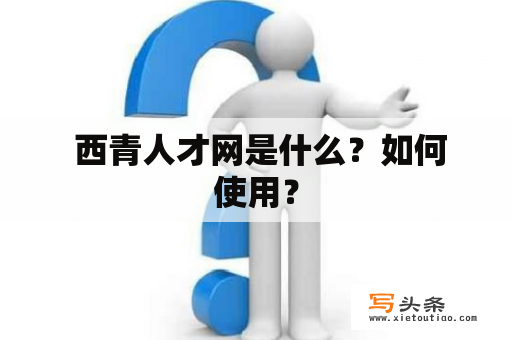 西青人才网是什么？如何使用？

写头条
www.xietoutiao.com